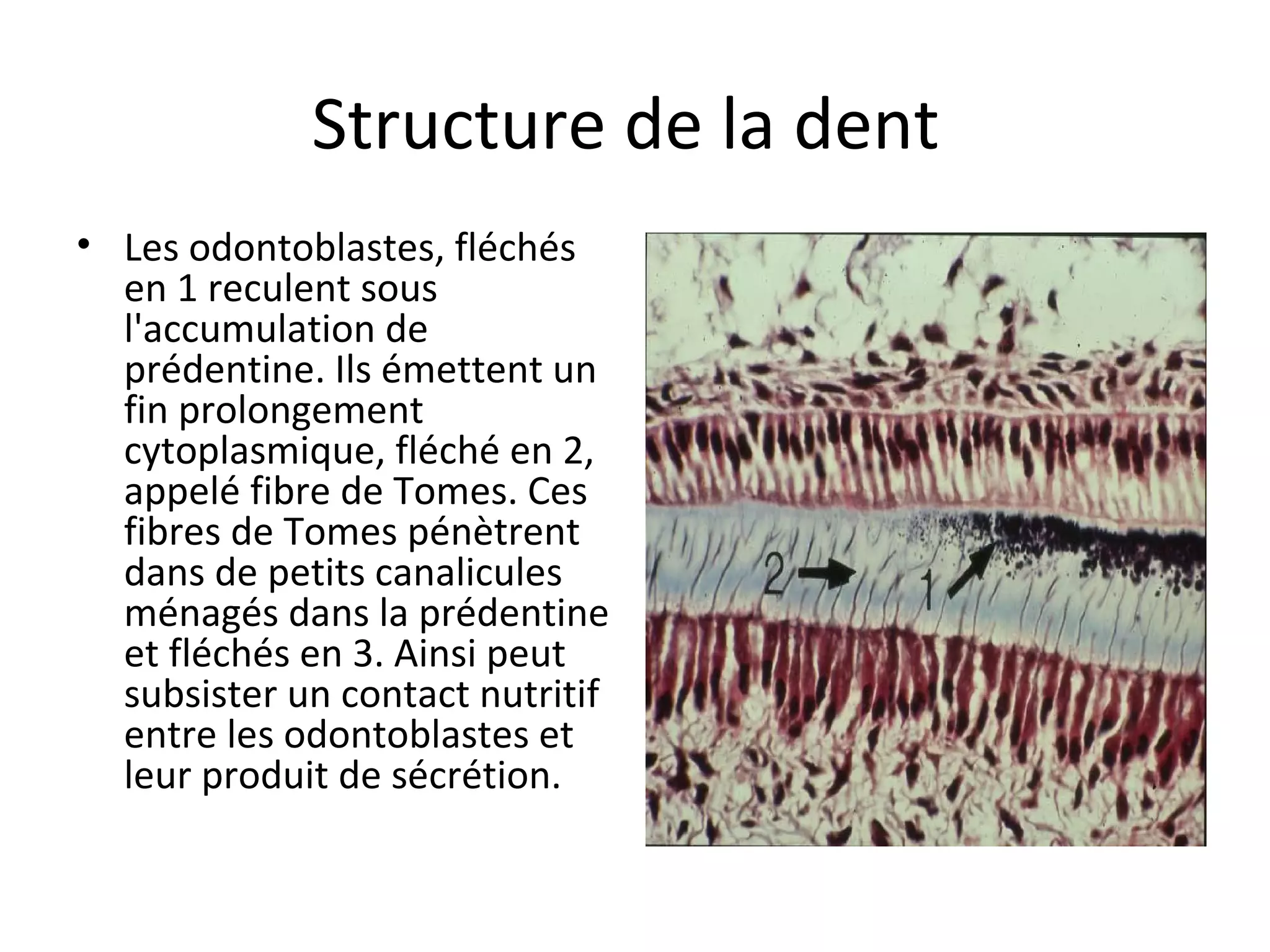 Structure de la dent

• Les odontoblastes, fléchés en 1 reculent sous l'accumulation de prédentine. Ils émettent un fin prolongement cytoplasmique, fléché en 2, appelé fibre de Tomes. Ces fibres de Tomes pénètrent dans de petits canalicules ménagés dans la prédentine et fléchés en 3. Ainsi peut subsister un contact nutritif entre les odontoblastes et leur produit de sécrétion.

2

1